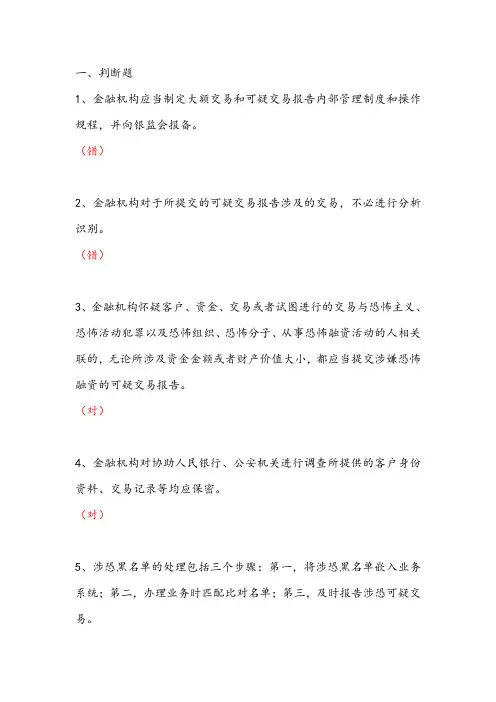 一、判断题

1、金融机构应当制定大额交易和可疑交易报告内部管理制度和操作规程，并向银监会报备。

（错）

2、金融机构对于所提交的可疑交易报告涉及的交易，不必进行分析识别。

（错）

3、金融机构怀疑客户、资金、交易或者试图进行的交易与恐怖主义、恐怖活动犯罪以及恐怖组织、恐怖分子、从事恐怖融资活动的人相关联的，无论所涉及资金金额或者财产价值大小，都应当提交涉嫌恐怖融资的可疑交易报告。

（对）

4、金融机构对协助人民银行、公安机关进行调查所提供的客户身份资料、交易记录等均应保密。

（对）

5、涉恐黑名单的处理包括三个步骤：第一，将涉恐黑名单嵌入业务系统；第二，办理业务时匹配比对名单；第三，及时报告涉恐可疑交易。